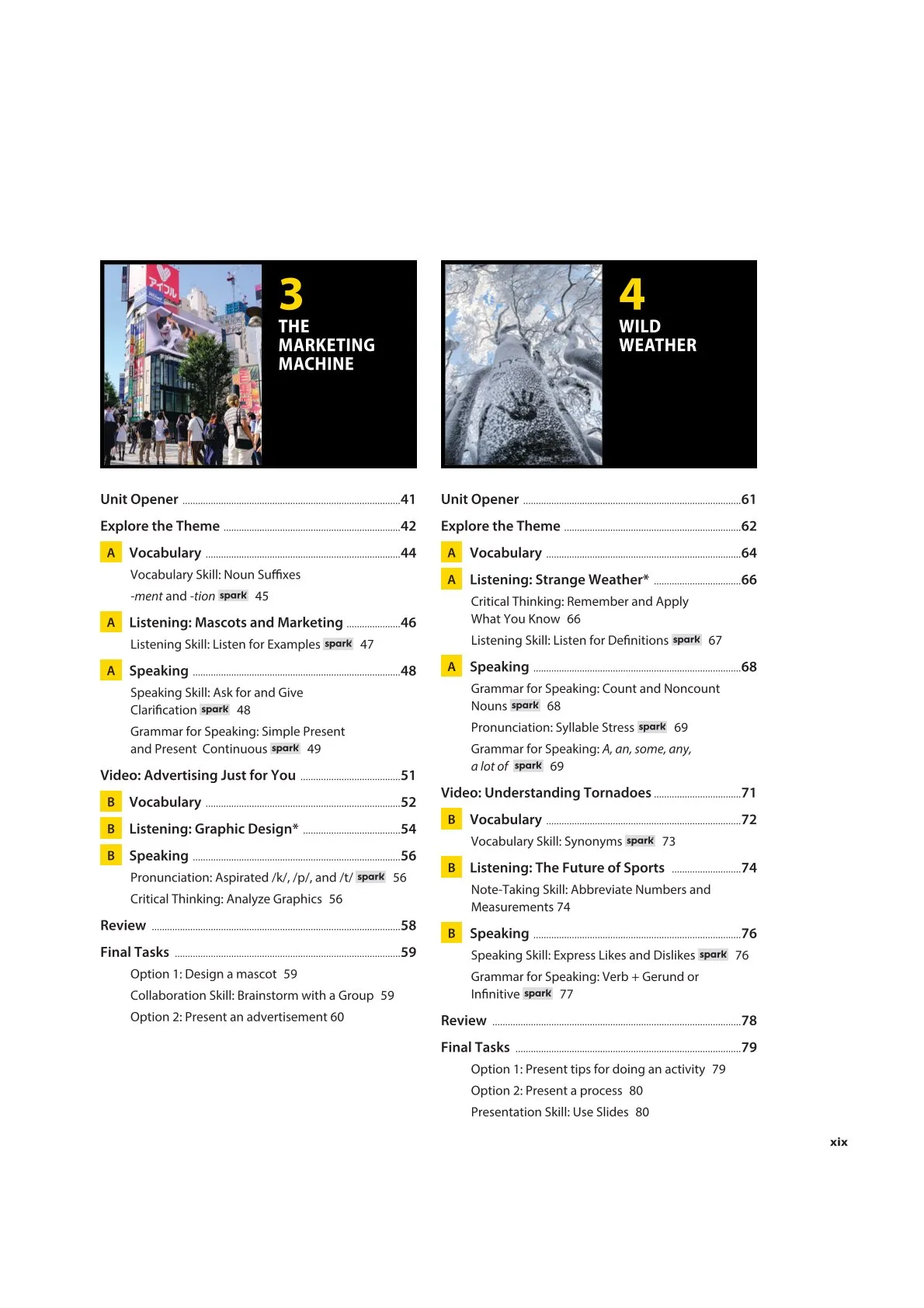 3
THE MARKETING MACHINE

Unit Opener 41
Explore the Theme 42
A Vocabulary 44
Vocabulary Skill: Noun Suffixes -ment and -tion spark 45
A Listening: Mascots and Marketing 46
Listening Skill: Listen for Examples spark 47
A Speaking 48
Speaking Skill: Ask for and Give Clarification spark 48
Grammar for Speaking: Simple Present and Present Continuous spark 49
Video: Advertising Just for You 51
B Vocabulary 52
B Listening: Graphic Design* 54
B Speaking 56
Pronunciation: Aspirated /k/, /p/, and /t/ spark 56
Critical Thinking: Analyze Graphics 56
Review 58
Final Tasks 59
Option 1: Design a mascot 59
Collaboration Skill: Brainstorm with a Group 59
Option 2: Present an advertisement 60

4
WILD WEATHER

Unit Opener 61
Explore the Theme 62
A Vocabulary 64
A Listening: Strange Weather* 66
Critical Thinking: Remember and Apply What You Know 66
Listening Skill: Listen for Definitions spark 67
A Speaking 68
Grammar for Speaking: Count and Noncount Nouns spark 68
Pronunciation: Syllable Stress spark 69
Grammar for Speaking: A, an, some, any, a lot of spark 69
Video: Understanding Tornadoes 71
B Vocabulary 72
Vocabulary Skill: Synonyms spark 73
B Listening: The Future of Sports 74
Note-Taking Skill: Abbreviate Numbers and Measurements 74
B Speaking 76
Speaking Skill: Express Likes and Dislikes spark 76
Grammar for Speaking: Verb + Gerund or Infinitive spark 77
Review 78
Final Tasks 79
Option 1: Present tips for doing an activity 79
Option 2: Present a process 80
Presentation Skill: Use Slides 80

xix